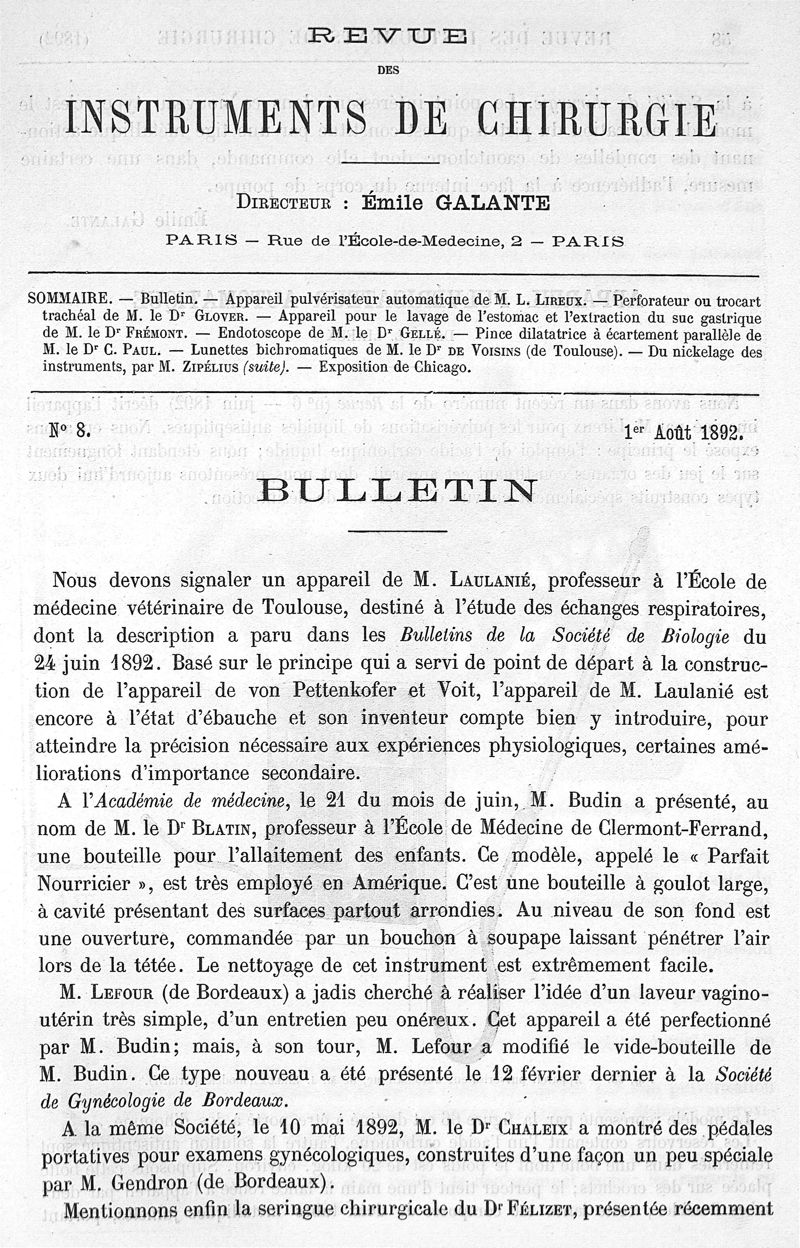 REVUE

DES

INSTRUMENTS DE CHIRURGIE

DIRECTEUR : Émile GALANTE

PARIS — Rue de l'École-de-Medecine, 2 — PARIS

SOMMAIRE. — Bulletin. — Appareil pulvérisateur automatique de M. L. LIREUX. — Perforateur ou trocart trachéal de M. le Dr GLOVER. — Appareil pour le lavage de l'estomac et l'extraction du suc gastrique de M. le Dr FRÉMONT. — Endotoscope de M. le Dr GELLÉ. — Pince dilatatrice à écartement parallèle de M. le Dr C. PAUL. — Lunettes bichromatiques de M. le Dr DE VOISINS (de Toulouse). — Du nickelage des instruments, par M. ZIPÉLIUS (suite). — Exposition de Chicago.

No 8. 1er Août 1892.

BULLETIN

Nous devons signaler un appareil de M. LAULANIÉ, professeur à l'École de médecine vétérinaire de Toulouse, destiné à l'étude des échanges respiratoires, dont la description a paru dans les Bulletins de la Société de Biologie du 24 juin 1892. Basé sur le principe qui a servi de point de départ à la construction de l'appareil de von Pettenkofer et Voit, l'appareil de M. Laulanié est encore à l'état d'ébauche et son inventeur compte bien y introduire, pour atteindre la précision nécessaire aux expériences physiologiques, certaines améliorations d'importance secondaire.

A l'Académie de médecine, le 21 du mois de juin, M. Budin a présenté, au nom de M. le Dr BLATIN, professeur à l'École de Médecine de Clermont-Ferrand, une bouteille pour l'allaitement des enfants. Ce modèle, appelé le « Parfait Nourricier », est très employé en Amérique. C'est une bouteille à goulot large, à cavité présentant des surfaces partout arrondies. Au niveau de son fond est une ouverture, commandée par un bouchon à soupape laissant pénétrer l'air lors de la tétée. Le nettoyage de cet instrument est extrêmement facile.

M. LEFOUR (de Bordeaux) a jadis cherché à réaliser l'idée d'un laveur vagino-utérin très simple, d'un entretien peu onéreux. Cet appareil a été perfectionné par M. Budin; mais, à son tour, M. Lefour a modifié le vide-bouteille de M. Budin. Ce type nouveau a été présenté le 12 février dernier à la Société de Gynécologie de Bordeaux.

A la même Société, le 10 mai 1892, M. le Dr CHALEIX a montré des pédales portatives pour examens gynécologiques, construites d'une façon un peu spéciale par M. Gendron (de Bordeaux).

Mentionnons enfin la seringue chirurgicale du Dr FÉLIZET, présentée récemment